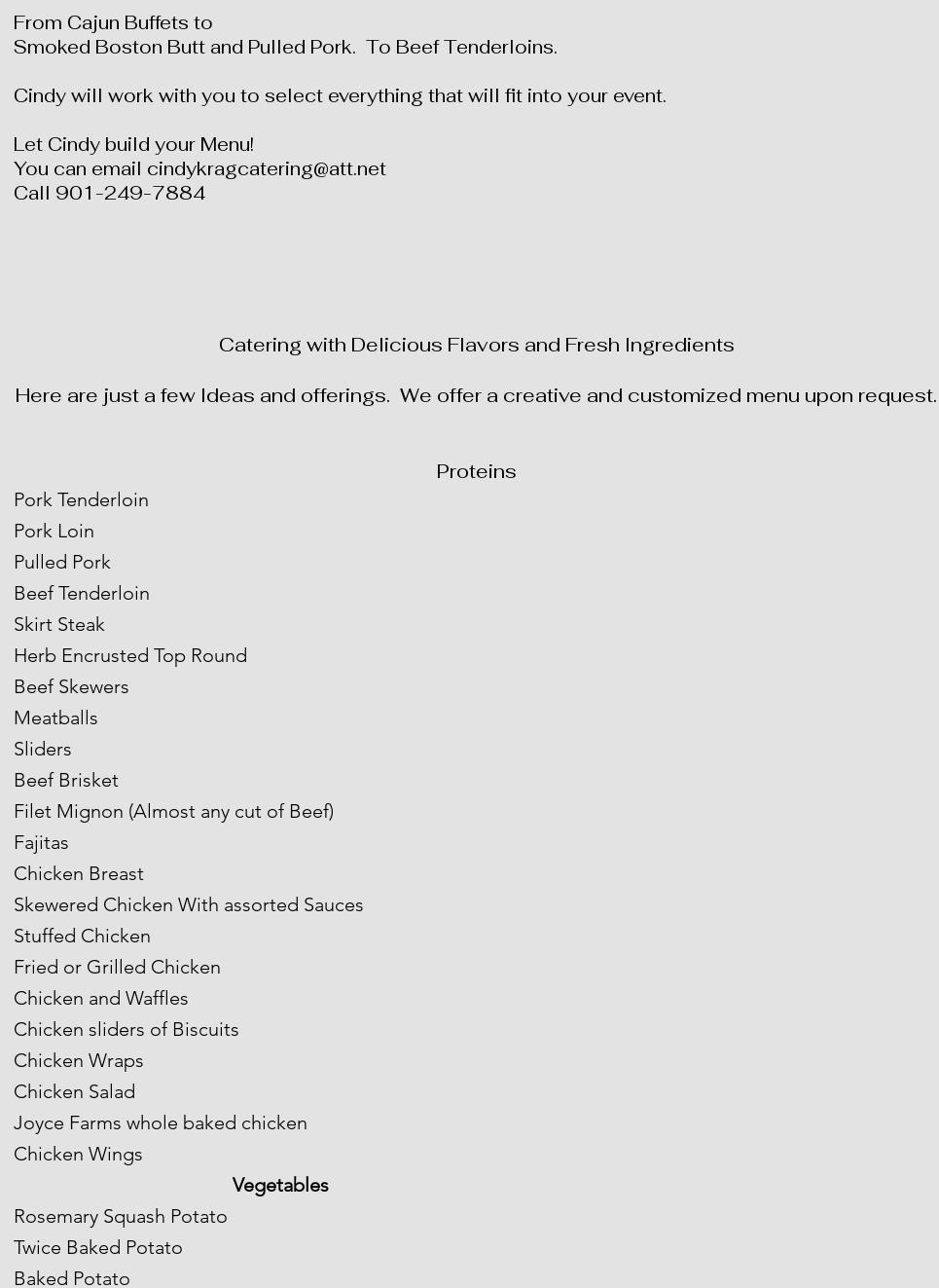 From Cajun Buffets to
Smoked Boston Butt and Pulled Pork.  To Beef Tenderloins.

Cindy will work with you to select everything that will fit into your event.

Let Cindy build your Menu!
You can email cindykragcatering@att.net
Call 901-249-7884

Catering with Delicious Flavors and Fresh Ingredients

Here are just a few Ideas and offerings.  We offer a creative and customized menu upon request.

Proteins

Pork Tenderloin
Pork Loin
Pulled Pork
Beef Tenderloin
Skirt Steak
Herb Encrusted Top Round
Beef Skewers
Meatballs
Sliders
Beef Brisket
Filet Mignon (Almost any cut of Beef)
Fajitas
Chicken Breast
Skewered Chicken With assorted Sauces
Stuffed Chicken
Fried or Grilled Chicken
Chicken and Waffles
Chicken sliders of Biscuits
Chicken Wraps
Chicken Salad
Joyce Farms whole baked chicken
Chicken Wings

Vegetables

Rosemary Squash Potato
Twice Baked Potato
Baked Potato